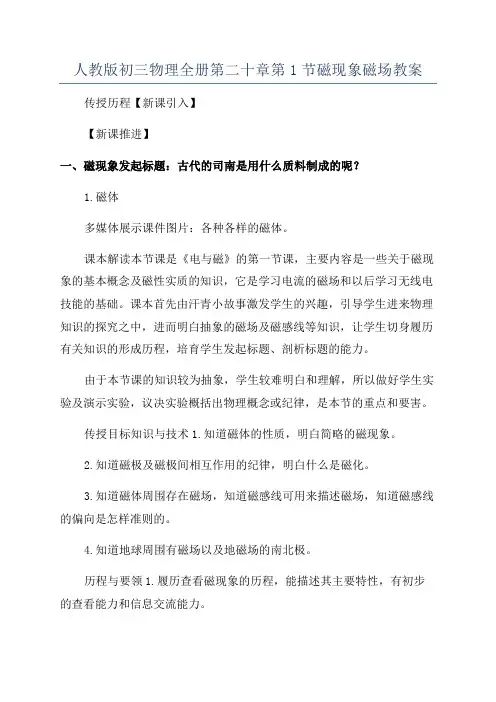 人教版初三物理全册第二十章第 1 节磁现象磁场教案

传授历程【新课引入】

【新课推进】

一、磁现象发起标题：古代的司南是用什么质料制成的呢？

1.磁体

多媒体展示课件图片：各种各样的磁体。

课本解读本节课是《电与磁》的第一节课，主要内容是一些关于磁现象的基本概念及磁性实质的知识，它是学习电流的磁场和以后学习无线电技能的基础。课本首先由汗青小故事激发学生的兴趣，引导学生进来物理知识的探究之中，进而明白抽象的磁场及磁感线等知识，让学生切身履历有关知识的形成历程，培育学生发起标题、剖析标题的能力。

由于本节课的知识较为抽象，学生较难明白和理解，所以做好学生实验及演示实验，议决实验概括出物理概念或纪律，是本节的重点和要害。

传授目标知识与技术 1.知道磁体的性质，明白简略的磁现象。

2.知道磁极及磁极间相互作用的纪律，明白什么是磁化。

3.知道磁体周围存在磁场，知道磁感线可用来描述磁场，知道磁感线的偏向是怎样准则的。

4.知道地球周围有磁场以及地磁场的南北极。

历程与要领 1.履历查看磁现象的历程，能描述其主要特性，有初步的查看能力和信息交流能力。